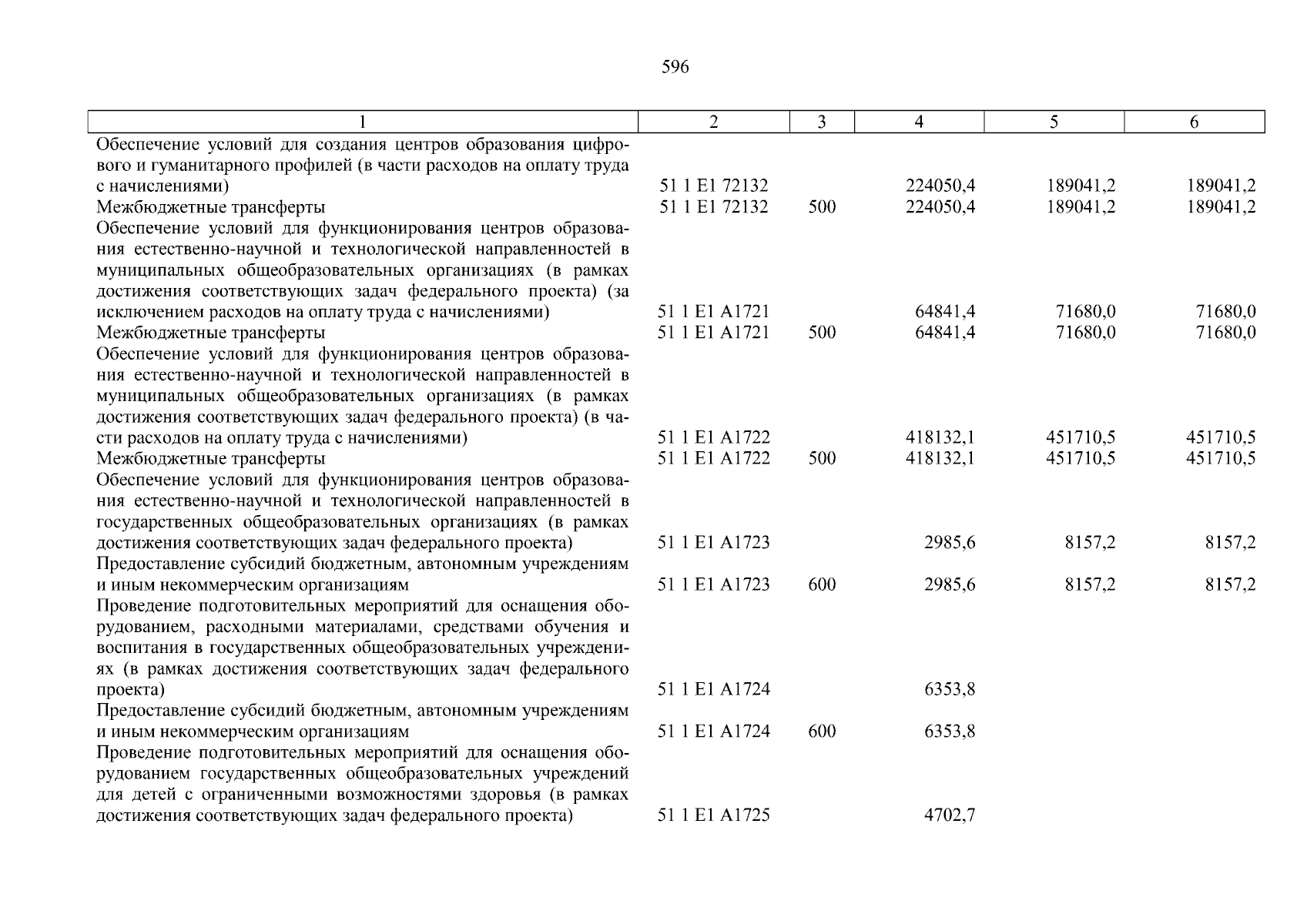 596

| 1 | 2 | 3 | 4 | 5 | 6 |
|---|---|---|---|---|---|
| Обеспечение условий для создания центров образования цифрового и гуманитарного профилей (в части расходов на оплату труда с начислениями) | 51 1 E1 72132 | | 224050,4 | 189041,2 | 189041,2 |
| Межбюджетные трансферты | 51 1 E1 72132 | 500 | 224050,4 | 189041,2 | 189041,2 |
| Обеспечение условий для функционирования центров образования естественно-научной и технологической направленностей в муниципальных общеобразовательных организациях (в рамках достижения соответствующих задач федерального проекта) (за исключением расходов на оплату труда с начислениями) | 51 1 E1 A1721 | | 64841,4 | 71680,0 | 71680,0 |
| Межбюджетные трансферты | 51 1 E1 A1721 | 500 | 64841,4 | 71680,0 | 71680,0 |
| Обеспечение условий для функционирования центров образования естественно-научной и технологической направленностей в муниципальных общеобразовательных организациях (в рамках достижения соответствующих задач федерального проекта) (в части расходов на оплату труда с начислениями) | 51 1 E1 A1722 | | 418132,1 | 451710,5 | 451710,5 |
| Межбюджетные трансферты | 51 1 E1 A1722 | 500 | 418132,1 | 451710,5 | 451710,5 |
| Обеспечение условий для функционирования центров образования естественно-научной и технологической направленностей в государственных общеобразовательных организациях (в рамках достижения соответствующих задач федерального проекта) | 51 1 E1 A1723 | | 2985,6 | 8157,2 | 8157,2 |
| Предоставление субсидий бюджетным, автономным учреждениям и иным некоммерческим организациям | 51 1 E1 A1723 | 600 | 2985,6 | 8157,2 | 8157,2 |
| Проведение подготовительных мероприятий для оснащения оборудованием, расходными материалами, средствами обучения и воспитания в государственных общеобразовательных учреждениях (в рамках достижения соответствующих задач федерального проекта) | 51 1 E1 A1724 | | 6353,8 | | |
| Предоставление субсидий бюджетным, автономным учреждениям и иным некоммерческим организациям | 51 1 E1 A1724 | 600 | 6353,8 | | |
| Проведение подготовительных мероприятий для оснащения оборудованием государственных общеобразовательных учреждений для детей с ограниченными возможностями здоровья (в рамках достижения соответствующих задач федерального проекта) | 51 1 E1 A1725 | | 4702,7 | | |